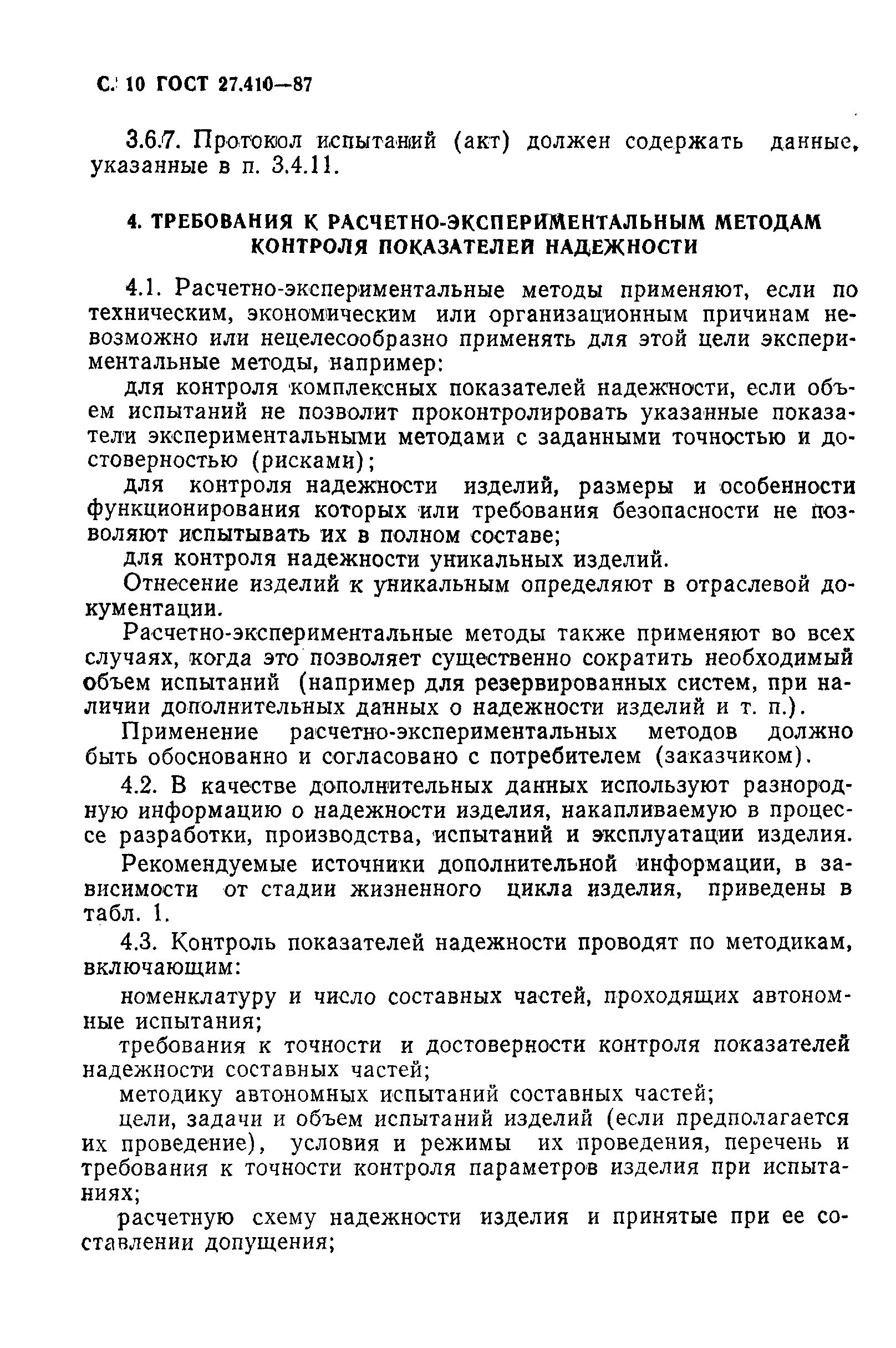 С. 10 ГОСТ 27.410—87

3.6.7. Протокол испытаний (акт) должен содержать данные, указанные в п. 3.4.11.

4. ТРЕБОВАНИЯ К РАСЧЕТНО-ЭКСПЕРИМЕНТАЛЬНЫМ МЕТОДАМ КОНТРОЛЯ ПОКАЗАТЕЛЕЙ НАДЕЖНОСТИ

4.1. Расчетно-экспериментальные методы применяют, если по техническим, экономическим или организационным причинам невозможно или нецелесообразно применять для этой цели экспериментальные методы, например:

для контроля комплексных показателей надежности, если объем испытаний не позволит проконтролировать указанные показатели экспериментальными методами с заданными точностью и достоверностью (рисками);

для контроля надежности изделий, размеры и особенности функционирования которых или требования безопасности не позволяют испытывать их в полном составе;

для контроля надежности уникальных изделий.

Отнесение изделий к уникальным определяют в отраслевой документации.

Расчетно-экспериментальные методы также применяют во всех случаях, когда это позволяет существенно сократить необходимый объем испытаний (например для резервированных систем, при наличии дополнительных данных о надежности изделий и т. п.).

Применение расчетно-экспериментальных методов должно быть обоснованно и согласовано с потребителем (заказчиком).

4.2. В качестве дополнительных данных используют разнородную информацию о надежности изделия, накапливаемую в процессе разработки, производства, испытаний и эксплуатации изделия.

Рекомендуемые источники дополнительной информации, в зависимости от стадии жизненного цикла изделия, приведены в табл. 1.

4.3. Контроль показателей надежности проводят по методикам, включающим:

номенклатуру и число составных частей, проходящих автономные испытания;

требования к точности и достоверности контроля показателей надежности составных частей;

методику автономных испытаний составных частей;

цели, задачи и объем испытаний изделий (если предполагается их проведение), условия и режимы их проведения, перечень и требования к точности контроля параметров изделия при испытаниях;

расчетную схему надежности изделия и принятые при ее составлении допущения;